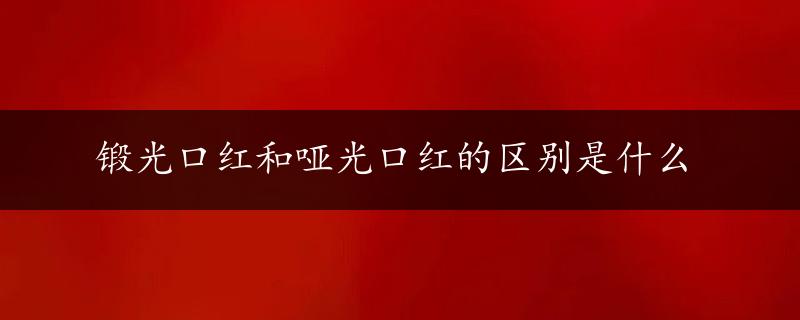 锻光口红和哑光口红的区别是什么